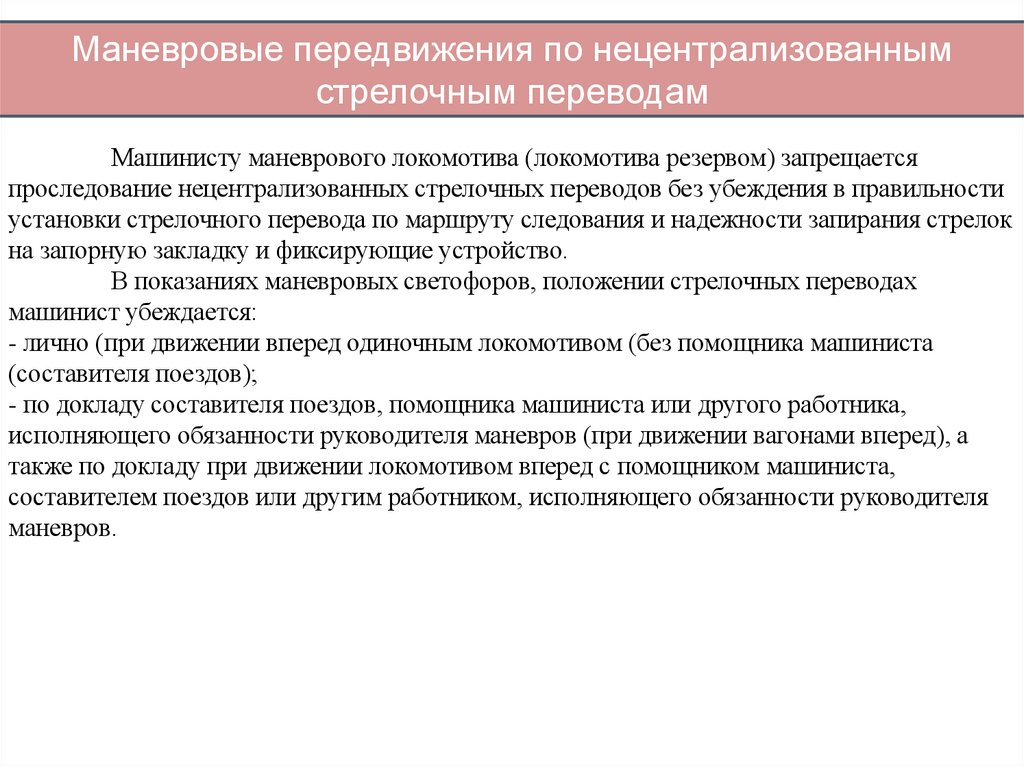 Маневровые передвижения по нецентрализованным стрелочным переводам

Машинисту маневрового локомотива (локомотива резервом) запрещается проследование нецентрализованных стрелочных переводов без убеждения в правильности установки стрелочного перевода по маршруту следования и надежности запирания стрелок на запорную закладку и фиксирующие устройство.

В показаниях маневровых светофоров, положении стрелочных переводах машинист убеждается:
- лично (при движении вперед одиночным локомотивом (без помощника машиниста (составителя поездов);
- по докладу составителя поездов, помощника машиниста или другого работника, исполняющего обязанности руководителя маневров (при движении вагонами вперед), а также по докладу при движении локомотивом вперед с помощником машиниста, составителем поездов или другим работником, исполняющего обязанности руководителя маневров.